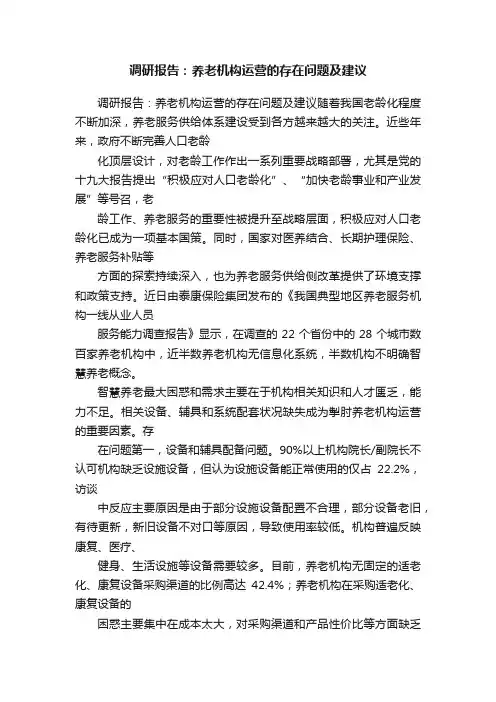 调研报告：养老机构运营的存在问题及建议

调研报告：养老机构运营的存在问题及建议随着我国老龄化程度不断加深，养老服务供给体系建设受到各方越来越大的关注。近些年来，政府不断完善人口老龄

化顶层设计，对老龄工作作出一系列重要战略部署，尤其是党的十九大报告提出“积极应对人口老龄化”、“加快老龄事业和产业发展”等号召，老

龄工作、养老服务的重要性被提升至战略层面，积极应对人口老龄化已成为一项基本国策。同时，国家对医养结合、长期护理保险、养老服务补贴等

方面的探索持续深入，也为养老服务供给侧改革提供了环境支撑和政策支持。近日由泰康保险集团发布的《我国典型地区养老服务机构一线从业人员

服务能力调查报告》显示，在调查的 22 个省份中的 28 个城市数百家养老机构中，近半数养老机构无信息化系统，半数机构不明确智慧养老概念。

智慧养老最大困惑和需求主要在于机构相关知识和人才匮乏，能力不足。相关设备、辅具和系统配套状况缺失成为掣肘养老机构运营的重要因素。存

在问题第一，设备和辅具配备问题。90%以上机构院长/副院长不认可机构缺乏设施设备，但认为设施设备能正常使用的仅占 22.2%，访谈

中反应主要原因是由于部分设施设备配置不合理，部分设备老旧，有待更新，新旧设备不对口等原因，导致使用率较低。机构普遍反映康复、医疗、

健身、生活设施等设备需要较多。目前，养老机构无固定的适老化、康复设备采购渠道的比例高达 42.4%；养老机构在采购适老化、康复设备的

困惑主要集中在成本太大，对采购渠道和产品性价比等方面缺乏